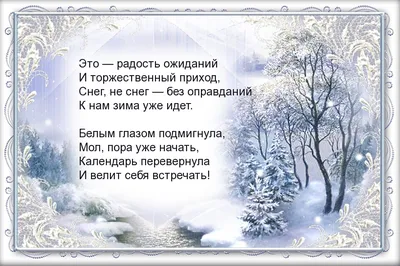 Это — радость ожиданий
И торжественный приход,
Снег, не снег — без оправданий
К нам зима уже идет.

Белым глазом подмигнула,
Мол, пора уже начать,
Календарь перевернула
И велит себя встречать!